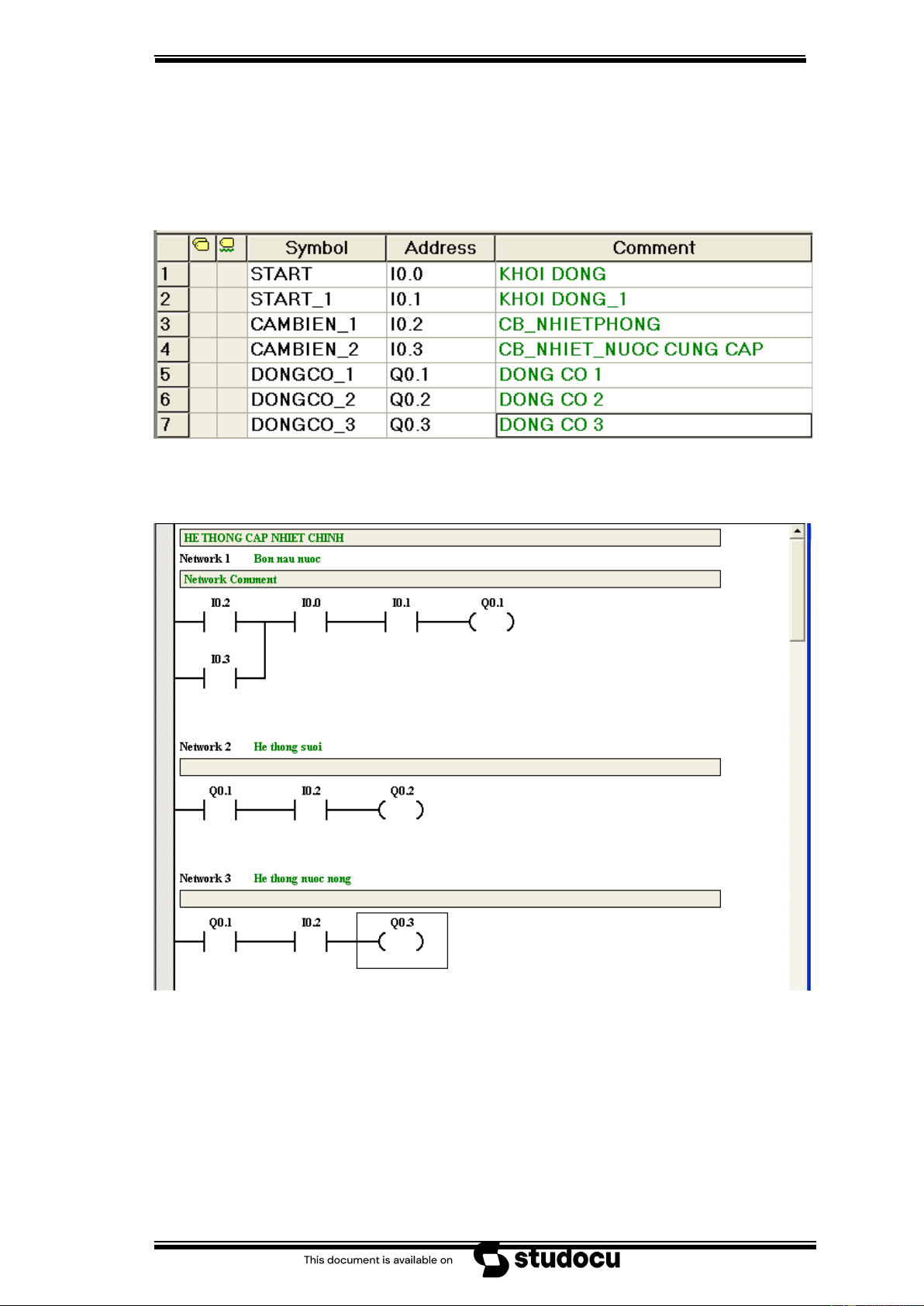 | | | | Symbol | Address | Comment |
|---|---|---|---|---|---|
| 1 | | | START | I0.0 | KHOI DONG |
| 2 | | | START_1 | I0.1 | KHOI DONG_1 |
| 3 | | | CAMBIEN_1 | I0.2 | CB_NHIETPHONG |
| 4 | | | CAMBIEN_2 | I0.3 | CB_NHIET_NUOC CUNG CAP |
| 5 | | | DONGCO_1 | Q0.1 | DONG CO 1 |
| 6 | | | DONGCO_2 | Q0.2 | DONG CO 2 |
| 7 | | | DONGCO_3 | Q0.3 | DONG CO 3 |

HE THONG CAP NHIET CHINH

Network 1 Bon nau nuoc

Network Comment

I0.2 I0.0 I0.1 Q0.1

I0.3

Network 2 He thong suoi

Q0.1 I0.2 Q0.2

Network 3 He thong nuoc nong

Q0.1 I0.2 Q0.3

This document is available on studocu